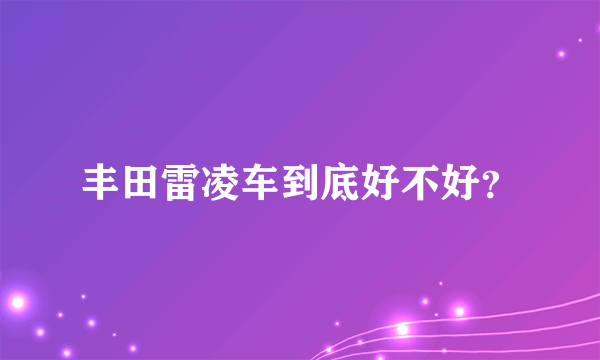 丰田雷凌车到底好不好?